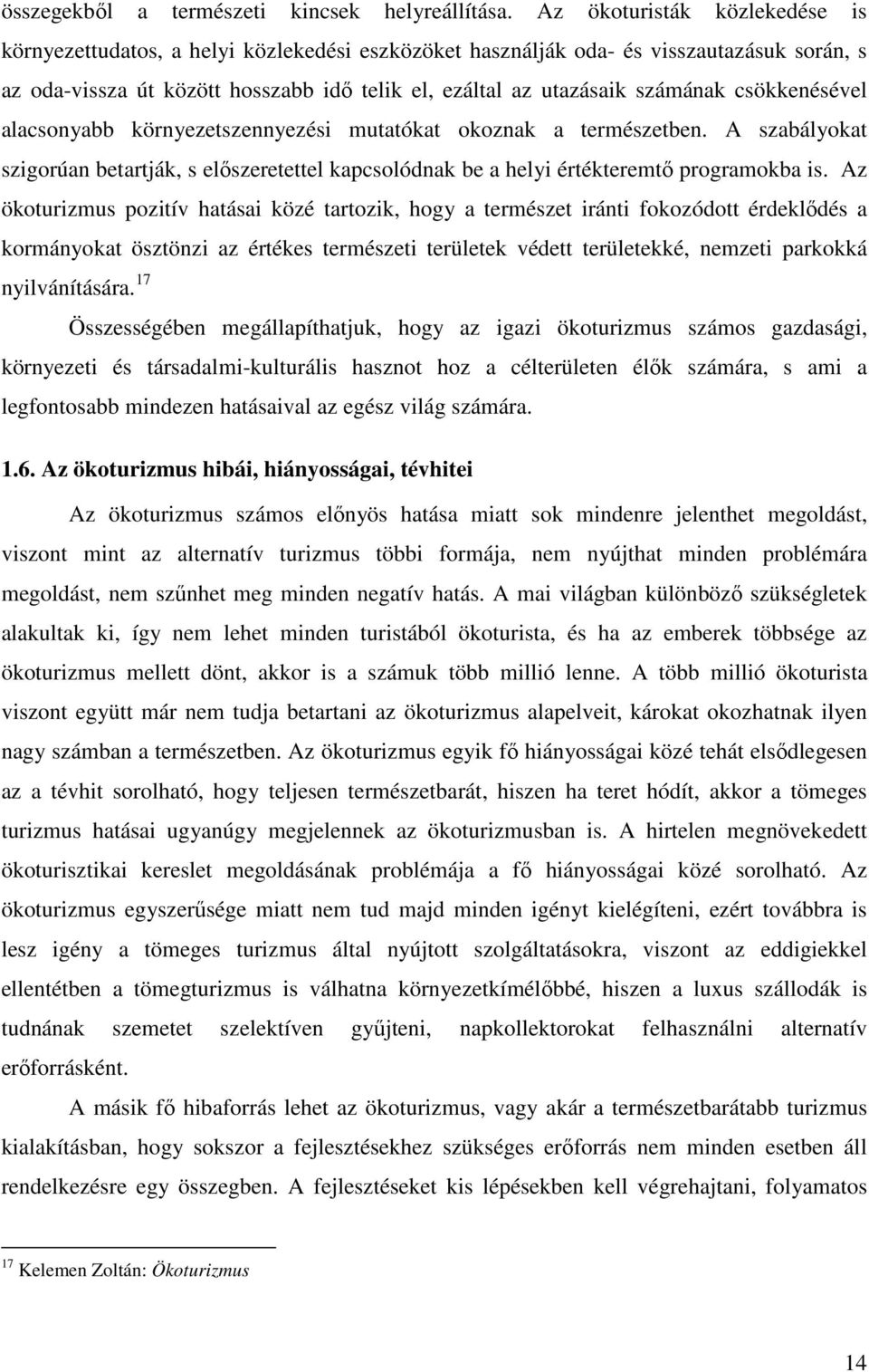 összegekből a természeti kincsek helyreállítása. Az ökoturisták közlekedése is környezettudatos, a helyi közlekedési eszközöket használják oda- és visszautazásuk során, s az oda-vissza út között hosszabb idő telik el, ezáltal az utazásaik számának csökkenésével alacsonyabb környezetszennyezési mutatókat okoznak a természetben. A szabályokat szigorúan betartják, s előszeretettel kapcsolódnak be a helyi értékteremtő programokba is. Az ökoturizmus pozitív hatásai közé tartozik, hogy a természet iránti fokozódott érdeklődés a kormányokat ösztönzi az értékes természeti területek védett területekké, nemzeti parkokká nyilvánítására.$^{17}$

Összességében megállapíthatjuk, hogy az igazi ökoturizmus számos gazdasági, környezeti és társadalmi-kulturális hasznot hoz a célterületen élők számára, s ami a legfontosabb mindezen hatásaival az egész világ számára.

1.6. Az ökoturizmus hibái, hiányosságai, tévhitei

Az ökoturizmus számos előnyös hatása miatt sok mindenre jelenthet megoldást, viszont mint az alternatív turizmus többi formája, nem nyújthat minden problémára megoldást, nem szűnhet meg minden negatív hatás. A mai világban különböző szükségletek alakultak ki, így nem lehet minden turistából ökoturista, és ha az emberek többsége az ökoturizmus mellett dönt, akkor is a számuk több millió lenne. A több millió ökoturista viszont együtt már nem tudja betartani az ökoturizmus alapelveit, károkat okozhatnak ilyen nagy számban a természetben. Az ökoturizmus egyik fő hiányosságai közé tehát elsődlegesen az a tévhit sorolható, hogy teljesen természetbarát, hiszen ha teret hódít, akkor a tömeges turizmus hatásai ugyanúgy megjelennek az ökoturizmusban is. A hirtelen megnövekedett ökoturisztikai kereslet megoldásának problémája a fő hiányosságai közé sorolható. Az ökoturizmus egyszerűsége miatt nem tud majd minden igényt kielégíteni, ezért továbbra is lesz igény a tömeges turizmus által nyújtott szolgáltatásokra, viszont az eddigiekkel ellentétben a tömegturizmus is válhatna környezetkímélőbbé, hiszen a luxus szállodák is tudnának szemetet szelektíven gyűjteni, napkollektorokat felhasználni alternatív erőforrásként.

A másik fő hibaforrás lehet az ökoturizmus, vagy akár a természetbarátabb turizmus kialakításban, hogy sokszor a fejlesztésekhez szükséges erőforrás nem minden esetben áll rendelkezésre egy összegben. A fejlesztéseket kis lépésekben kell végrehajtani, folyamatos

$^{17}$ Kelemen Zoltán: Ökoturizmus

14